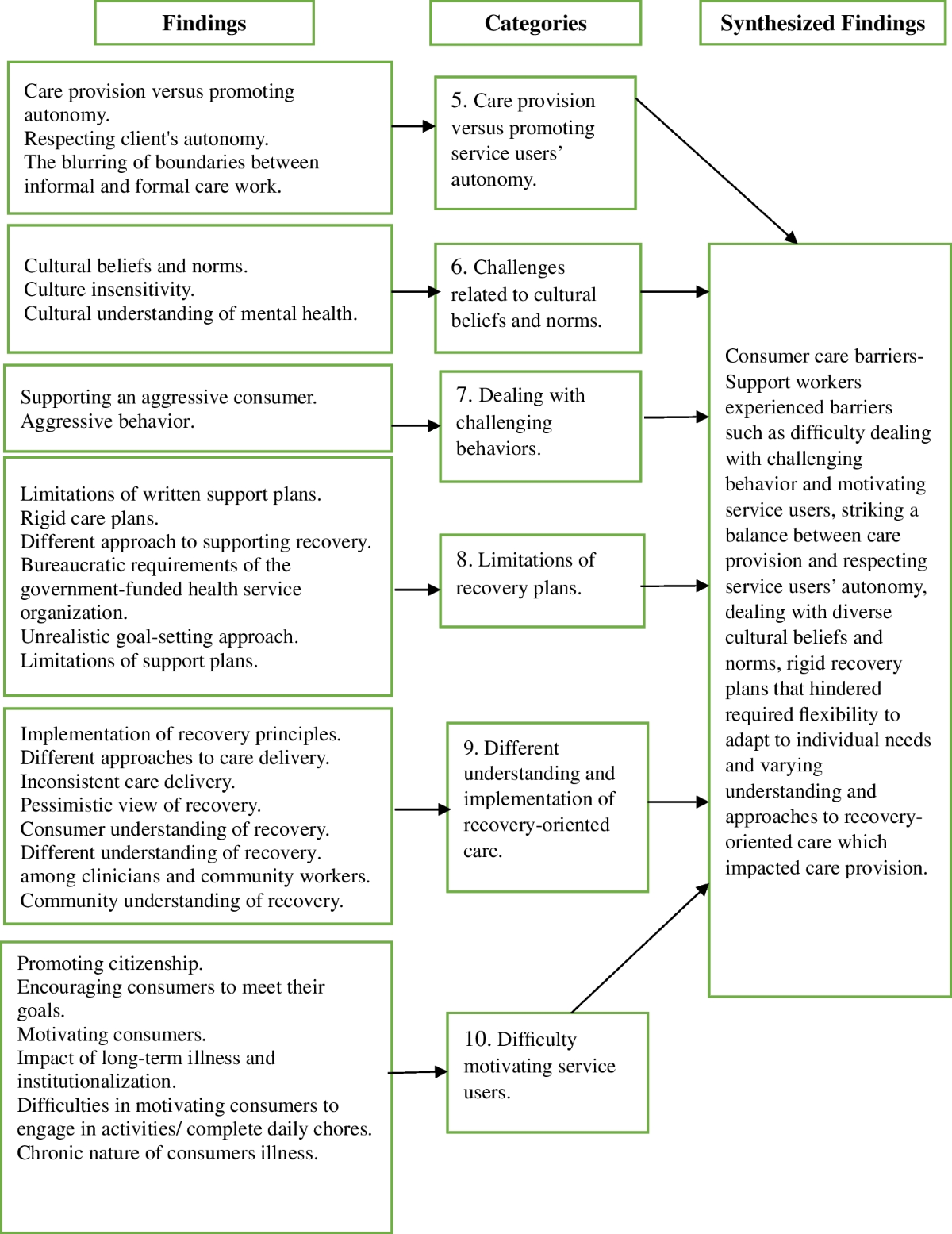 Findings

Categories

Synthesized Findings

Care provision versus promoting autonomy.
Respecting client's autonomy.
The blurring of boundaries between informal and formal care work.

5. Care provision versus promoting service users' autonomy.

Cultural beliefs and norms.
Culture insensitivity.
Cultural understanding of mental health.

6. Challenges related to cultural beliefs and norms.

Supporting an aggressive consumer.
Aggressive behavior.

7. Dealing with challenging behaviors.

Limitations of written support plans.
Rigid care plans.
Different approach to supporting recovery.
Bureaucratic requirements of the government-funded health service organization.
Unrealistic goal-setting approach.
Limitations of support plans.

8. Limitations of recovery plans.

Implementation of recovery principles.
Different approaches to care delivery.
Inconsistent care delivery.
Pessimistic view of recovery.
Consumer understanding of recovery.
Different understanding of recovery.
among clinicians and community workers.
Community understanding of recovery.

9. Different understanding and implementation of recovery-oriented care.

Promoting citizenship.
Encouraging consumers to meet their goals.
Motivating consumers.
Impact of long-term illness and institutionalization.
Difficulties in motivating consumers to engage in activities/ complete daily chores.
Chronic nature of consumers illness.

10. Difficulty motivating service users.

Consumer care barriers- Support workers experienced barriers such as difficulty dealing with challenging behavior and motivating service users, striking a balance between care provision and respecting service users' autonomy, dealing with diverse cultural beliefs and norms, rigid recovery plans that hindered required flexibility to adapt to individual needs and varying understanding and approaches to recovery-oriented care which impacted care provision.